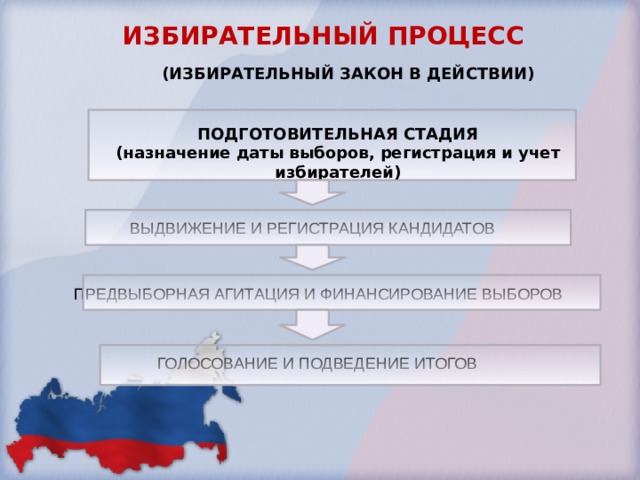 ИЗБИРАТЕЛЬНЫЙ ПРОЦЕСС

(ИЗБИРАТЕЛЬНЫЙ ЗАКОН В ДЕЙСТВИИ)

ПОДГОТОВИТЕЛЬНАЯ СТАДИЯ
(назначение даты выборов, регистрация и учет избирателей)

ВЫДВИЖЕНИЕ И РЕГИСТРАЦИЯ КАНДИДАТОВ

ПРЕДВЫБОРНАЯ АГИТАЦИЯ И ФИНАНСИРОВАНИЕ ВЫБОРОВ

ГОЛОСОВАНИЕ И ПОДВЕДЕНИЕ ИТОГОВ